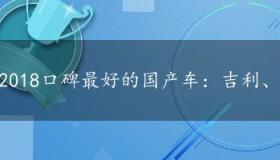 2018口碑最好的国产车：吉利、